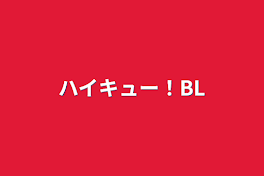 ハイキュー！BL